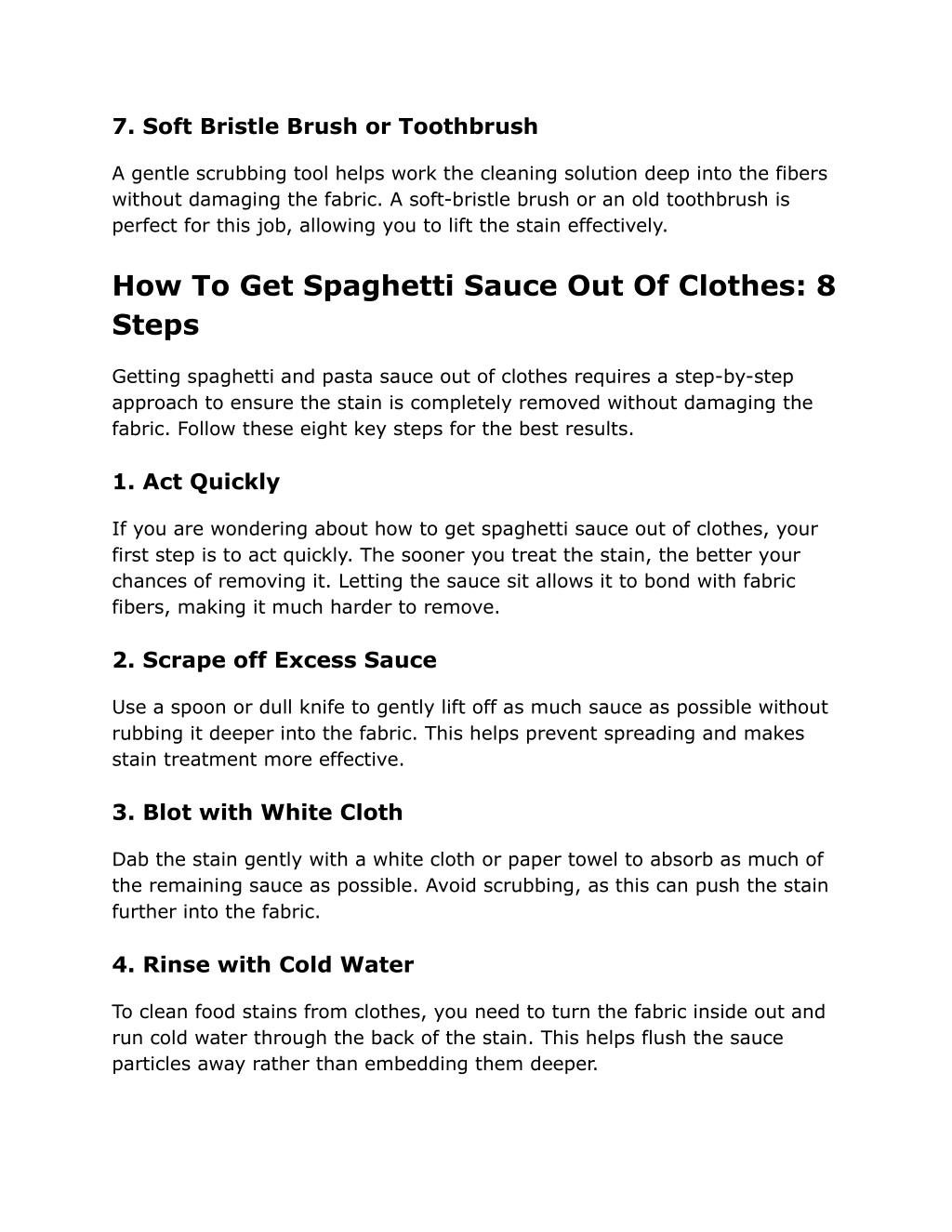 7. Soft Bristle Brush or Toothbrush

A gentle scrubbing tool helps work the cleaning solution deep into the fibers without damaging the fabric. A soft-bristle brush or an old toothbrush is perfect for this job, allowing you to lift the stain effectively.

How To Get Spaghetti Sauce Out Of Clothes: 8 Steps

Getting spaghetti and pasta sauce out of clothes requires a step-by-step approach to ensure the stain is completely removed without damaging the fabric. Follow these eight key steps for the best results.

1. Act Quickly

If you are wondering about how to get spaghetti sauce out of clothes, your first step is to act quickly. The sooner you treat the stain, the better your chances of removing it. Letting the sauce sit allows it to bond with fabric fibers, making it much harder to remove.

2. Scrape off Excess Sauce

Use a spoon or dull knife to gently lift off as much sauce as possible without rubbing it deeper into the fabric. This helps prevent spreading and makes stain treatment more effective.

3. Blot with White Cloth

Dab the stain gently with a white cloth or paper towel to absorb as much of the remaining sauce as possible. Avoid scrubbing, as this can push the stain further into the fabric.

4. Rinse with Cold Water

To clean food stains from clothes, you need to turn the fabric inside out and run cold water through the back of the stain. This helps flush the sauce particles away rather than embedding them deeper.